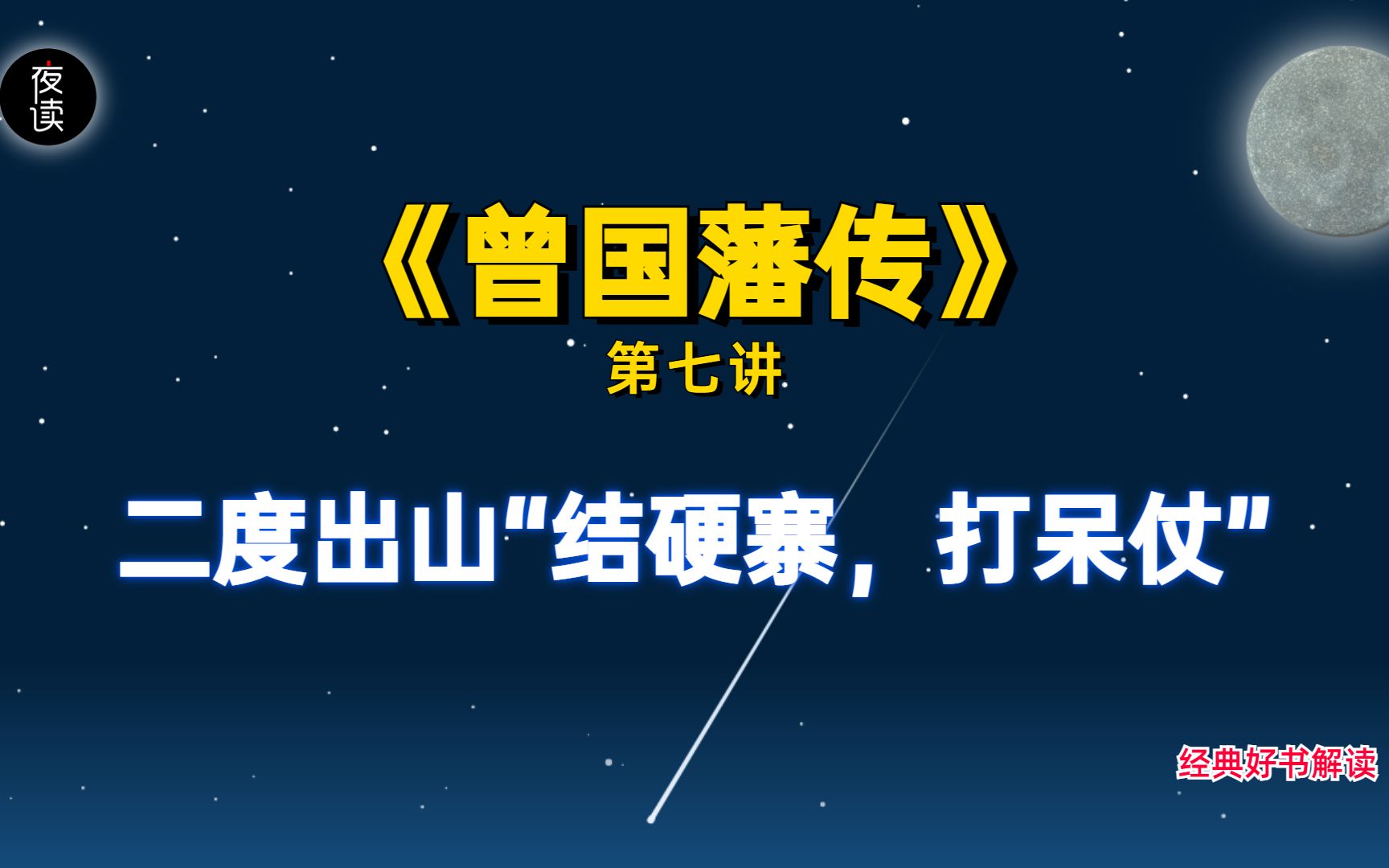 夜读

《曾国藩传》

第七讲

二度出山"结硬寨，打呆仗"

经典好书解读